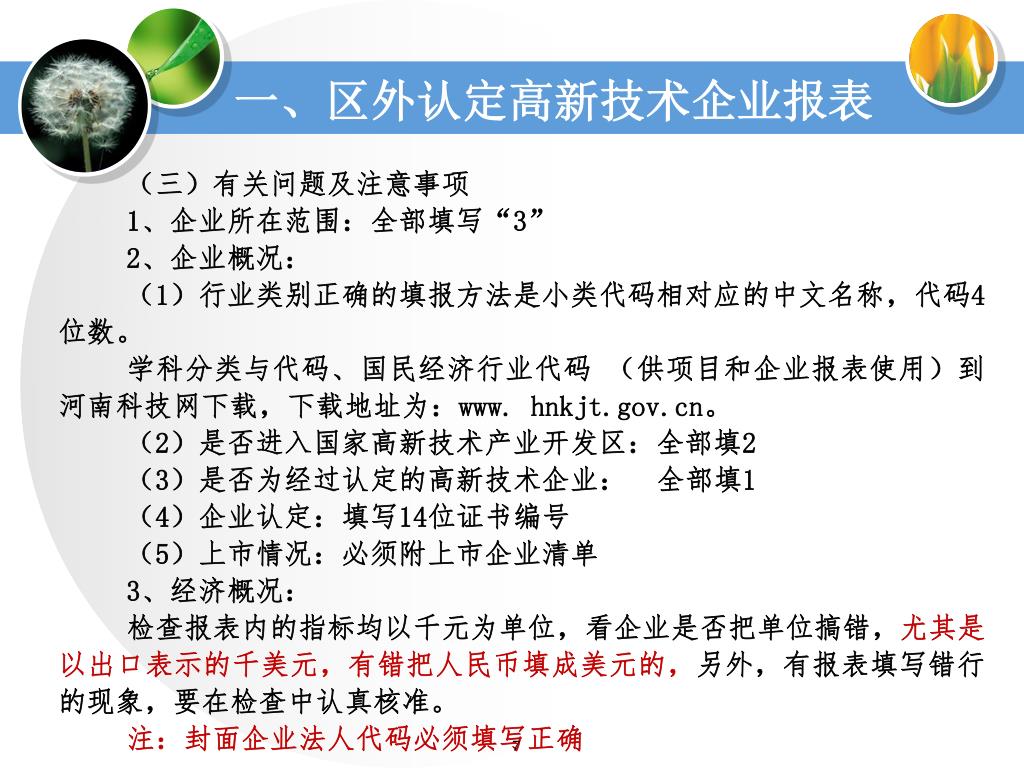 一、区外认定高新技术企业报表

（三）有关问题及注意事项

1、企业所在范围：全部填写“3”

2、企业概况：

（1）行业类别正确的填报方法是小类代码相对应的中文名称，代码4位数。

学科分类与代码、国民经济行业代码 （供项目和企业报表使用）到河南科技网下载，下载地址为：www. hnkjt.gov.cn。

（2）是否进入国家高新技术产业开发区：全部填2

（3）是否为经过认定的高新技术企业：　全部填1

（4）企业认定：填写14位证书编号

（5）上市情况：必须附上市企业清单

3、经济概况：

检查报表内的指标均以千元为单位，看企业是否把单位搞错，尤其是以出口表示的千美元，有错把人民币填成美元的，另外，有报表填写错行的现象，要在检查中认真核准。

注：封面企业法人代码必须填写正确